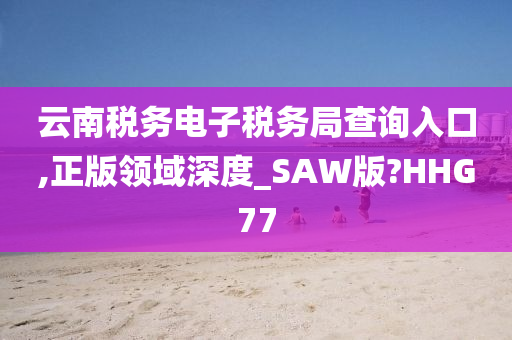 云南税务电子税务局查询入口,正版领域深度_SAW版?HHG77